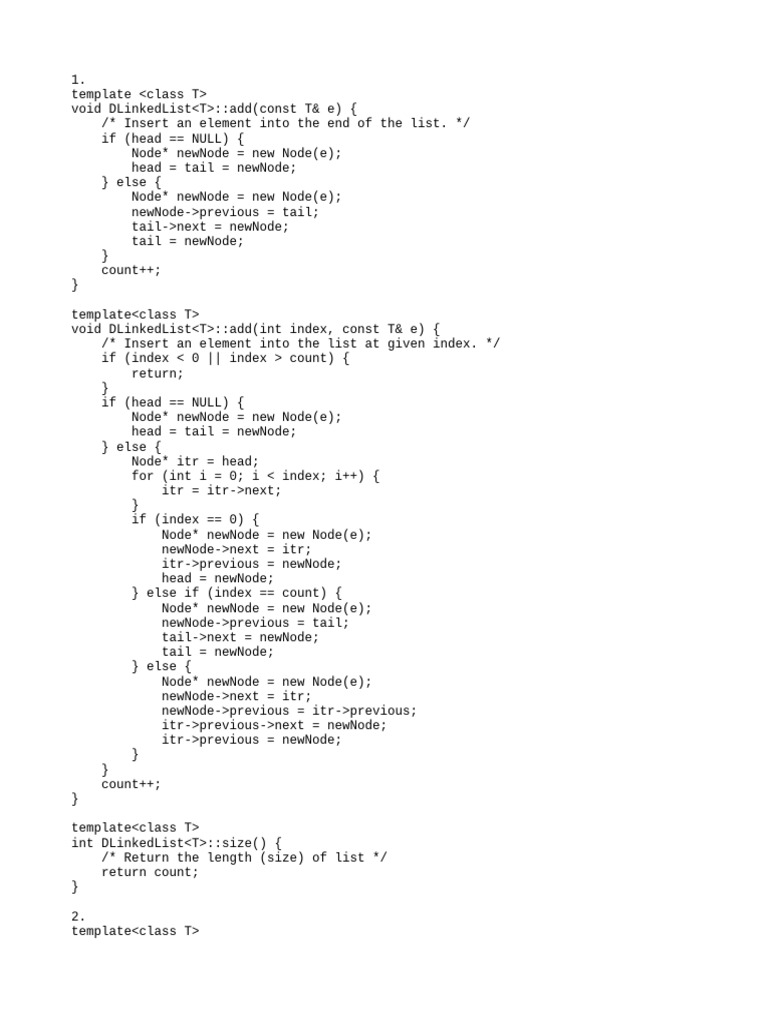 1.
template <class T>
void DLinkedList<T>::add(const T& e) {
    /* Insert an element into the end of the list. */
    if (head == NULL) {
        Node* newNode = new Node(e);
        head = tail = newNode;
    } else {
        Node* newNode = new Node(e);
        newNode->previous = tail;
        tail->next = newNode;
        tail = newNode;
    }
    count++;
}

template<class T>
void DLinkedList<T>::add(int index, const T& e) {
    /* Insert an element into the list at given index. */
    if (index < 0 || index > count) {
        return;
    }
    if (head == NULL) {
        Node* newNode = new Node(e);
        head = tail = newNode;
    } else {
        Node* itr = head;
        for (int i = 0; i < index; i++) {
            itr = itr->next;
        }
        if (index == 0) {
            Node* newNode = new Node(e);
            newNode->next = itr;
            itr->previous = newNode;
            head = newNode;
        } else if (index == count) {
            Node* newNode = new Node(e);
            newNode->previous = tail;
            tail->next = newNode;
            tail = newNode;
        } else {
            Node* newNode = new Node(e);
            newNode->next = itr;
            newNode->previous = itr->previous;
            itr->previous->next = newNode;
            itr->previous = newNode;
        }
    }
    count++;
}

template<class T>
int DLinkedList<T>::size() {
    /* Return the length (size) of list */
    return count;
}

2.
template<class T>